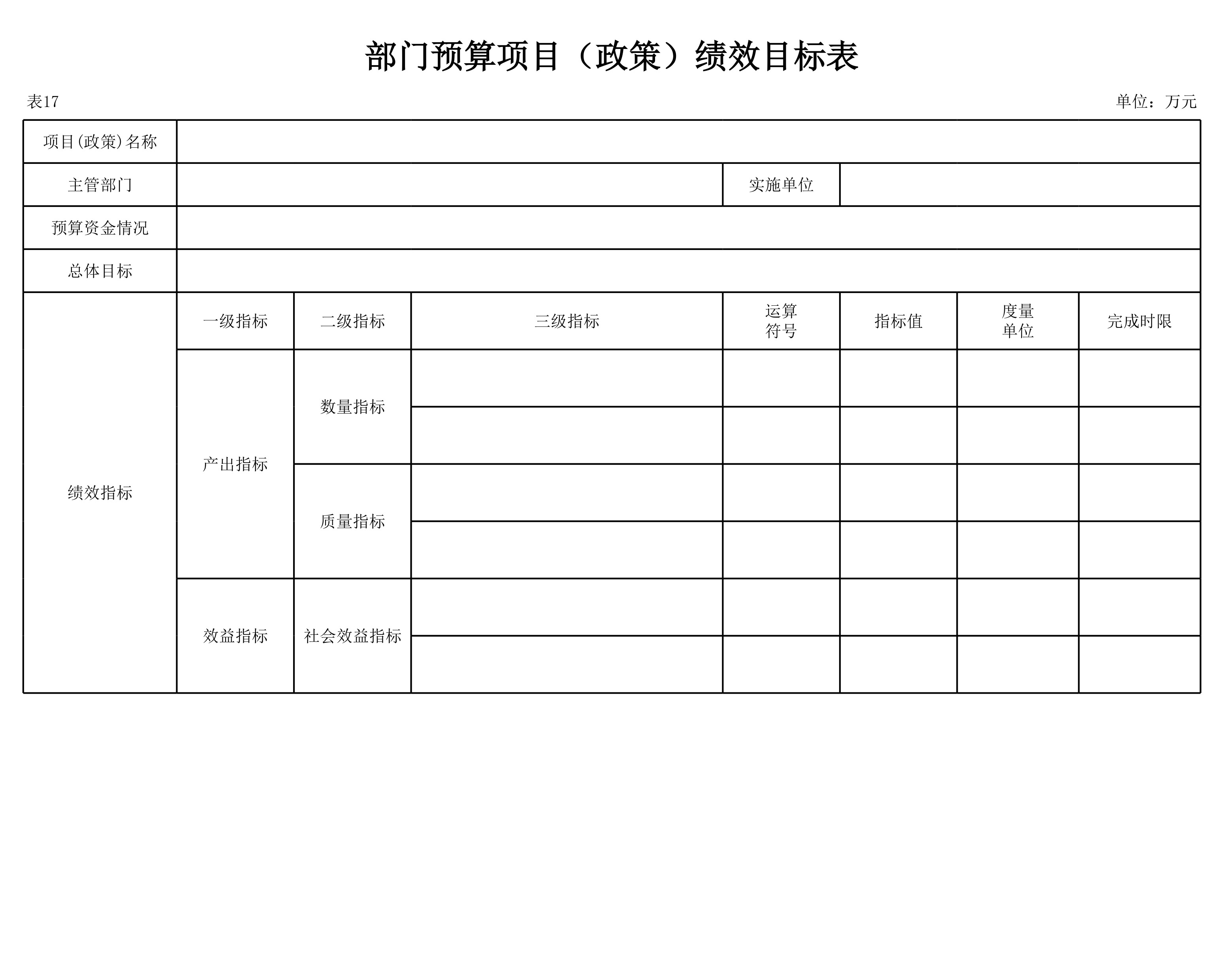 部门预算项目（政策）绩效目标表

表17

单位：万元

| 项目(政策)名称 | | | | | | | |
|---|---|---|---|---|---|---|---|
| 主管部门 | | | | 实施单位 | | | |
| 预算资金情况 | | | | | | | |
| 总体目标 | | | | | | | |
| 绩效指标 | 一级指标 | 二级指标 | 三级指标 | 运算符号 | 指标值 | 度量单位 | 完成时限 |
| | 产出指标 | 数量指标 | | | | | |
| | | | | | | | |
| | | 质量指标 | | | | | |
| | | | | | | | |
| | 效益指标 | 社会效益指标 | | | | | |
| | | | | | | | |